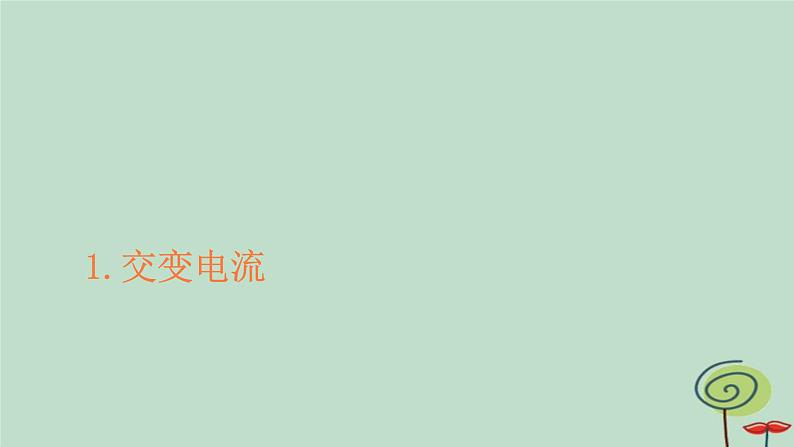 1. 交变电流